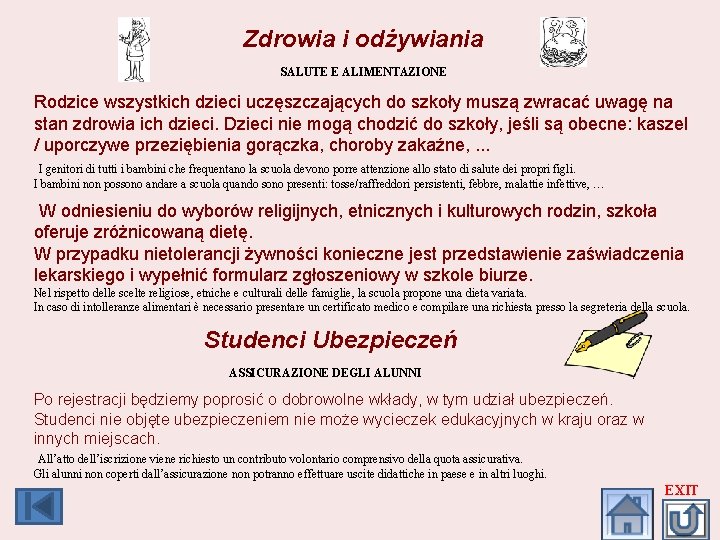 Zdrowia i odżywiania

SALUTE E ALIMENTAZIONE

Rodzice wszystkich dzieci uczęszczających do szkoły muszą zwracać uwagę na stan zdrowia ich dzieci. Dzieci nie mogą chodzić do szkoły, jeśli są obecne: kaszel / uporczywe przeziębienia gorączka, choroby zakaźne, ...

I genitori di tutti i bambini che frequentano la scuola devono porre attenzione allo stato di salute dei propri figli.
I bambini non possono andare a scuola quando sono presenti: tosse/raffreddori persistenti, febbre, malattie infettive, …

W odniesieniu do wyborów religijnych, etnicznych i kulturowych rodzin, szkoła oferuje zróżnicowaną dietę.
W przypadku nietolerancji żywności konieczne jest przedstawienie zaświadczenia lekarskiego i wypełnić formularz zgłoszeniowy w szkole biurze.

Nel rispetto delle scelte religiose, etniche e culturali delle famiglie, la scuola propone una dieta variata.
In caso di intolleranze alimentari è necessario presentare un certificato medico e compilare una richiesta presso la segreteria della scuola.

Studenci Ubezpieczeń

ASSICURAZIONE DEGLI ALUNNI

Po rejestracji będziemy poprosić o dobrowolne wkłady, w tym udział ubezpieczeń.
Studenci nie objęte ubezpieczeniem nie może wycieczek edukacyjnych w kraju oraz w innych miejscach.

All'atto dell'iscrizione viene richiesto un contributo volontario comprensivo della quota assicurativa.
Gli alunni non coperti dall'assicurazione non potranno effettuare uscite didattiche in paese e in altri luoghi.

EXIT